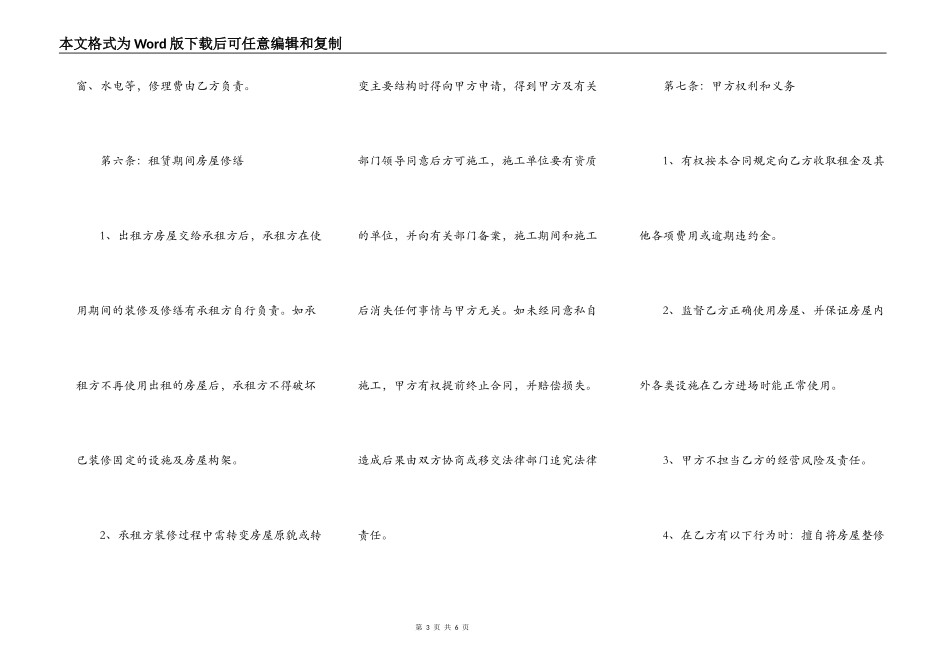 本文格式为Word版下载后可任意编辑和复制

窗、水电等，修理费由乙方负责。

第六条：租赁期间房屋修缮

1、出租方房屋交给承租方后，承租方在使用期间的装修及修缮有承租方自行负责。如承租方不再使用出租的房屋后，承租方不得破坏已装修固定的设施及房屋构架。

2、承租方装修过程中需转变房屋原貌或转变主要结构时得向甲方申请，得到甲方及有关部门领导同意后方可施工，施工单位要有资质的单位，并向有关部门备案，施工期间和施工后消失任何事情与甲方无关。如未经同意私自施工，甲方有权提前终止合同，并赔偿损失。造成后果由双方协商或移交法律部门追究法律责任。

第七条：甲方权利和义务

1、有权按本合同规定向乙方收取租金及其他各项费用或逾期违约金。

2、监督乙方正确使用房屋、并保证房屋内外各类设施在乙方进场时能正常使用。

3、甲方不担当乙方的经营风险及责任。

4、在乙方有以下行为时：擅自将房屋整修

第 3 页 共 6 页